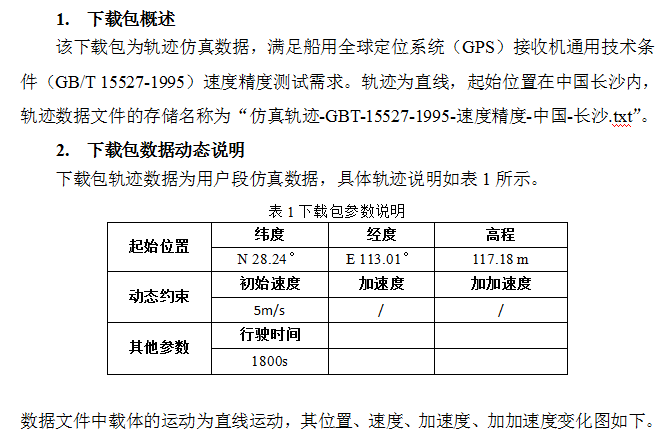 1. 下载包概述

该下载包为轨迹仿真数据，满足船用全球定位系统（GPS）接收机通用技术条件（GB/T 15527-1995）速度精度测试需求。轨迹为直线，起始位置在中国长沙内，轨迹数据文件的存储名称为“仿真轨迹-GBT-15527-1995-速度精度-中国-长沙.txt”。

2. 下载包数据动态说明

下载包轨迹数据为用户段仿真数据，具体轨迹说明如表 1 所示。

表 1 下载包参数说明

| 起始位置 | 纬度 | 经度 | 高程 |
|---|---|---|---|
| | N 28.24° | E 113.01° | 117.18 m |
| 动态约束 | 初始速度 | 加速度 | 加加速度 |
| | 5m/s | / | / |
| 其他参数 | 行驶时间 | | |
| | 1800s | | |

数据文件中载体的运动为直线运动，其位置、速度、加速度、加加速度变化图如下。